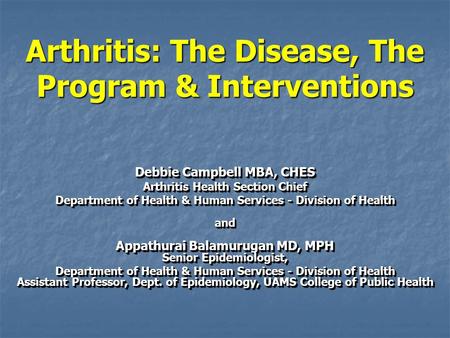 Arthritis: The Disease, The Program & Interventions

Debbie Campbell MBA, CHES
Arthritis Health Section Chief
Department of Health & Human Services - Division of Health

and

Appathurai Balamurugan MD, MPH
Senior Epidemiologist,
Department of Health & Human Services - Division of Health
Assistant Professor, Dept. of Epidemiology, UAMS College of Public Health